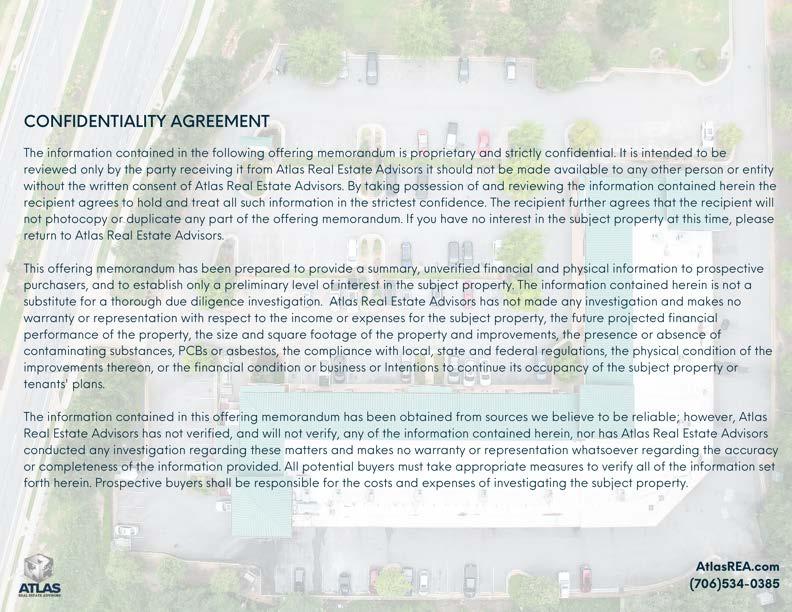 CONFIDENTIALITY AGREEMENT

The information contained in the following offering memorandum is proprietary and strictly confidential. It is intended to be reviewed only by the party receiving it from Atlas Real Estate Advisors it should not be made available to any other person or entity without the written consent of Atlas Real Estate Advisors. By taking possession of and reviewing the information contained herein the recipient agrees to hold and treat all such information in the strictest confidence. The recipient further agrees that the recipient will not photocopy or duplicate any part of the offering memorandum. If you have no interest in the subject property at this time, please return to Atlas Real Estate Advisors.

This offering memorandum has been prepared to provide a summary, unverified financial and physical information to prospective purchasers, and to establish only a preliminary level of interest in the subject property. The information contained herein is not a substitute for a thorough due diligence investigation. Atlas Real Estate Advisors has not made any investigation and makes no warranty or representation with respect to the income or expenses for the subject property, the future projected financial performance of the property, the size and square footage of the property and improvements, the presence or absence of contaminating substances, PCBs or asbestos, the compliance with local, state and federal regulations, the physical condition of the improvements thereon, or the financial condition or business or Intentions to continue its occupancy of the subject property or tenants' plans.

The information contained in this offering memorandum has been obtained from sources we believe to be reliable; however, Atlas Real Estate Advisors has not verified, and will not verify, any of the information contained herein, nor has Atlas Real Estate Advisors conducted any investigation regarding these matters and makes no warranty or representation whatsoever regarding the accuracy or completeness of the information provided. All potential buyers must take appropriate measures to verify all of the information set forth herein. Prospective buyers shall be responsible for the costs and expenses of investigating the subject property.

ATLAS
REAL ESTATE ADVISORS

AtlasREA.com
(706)534-0385